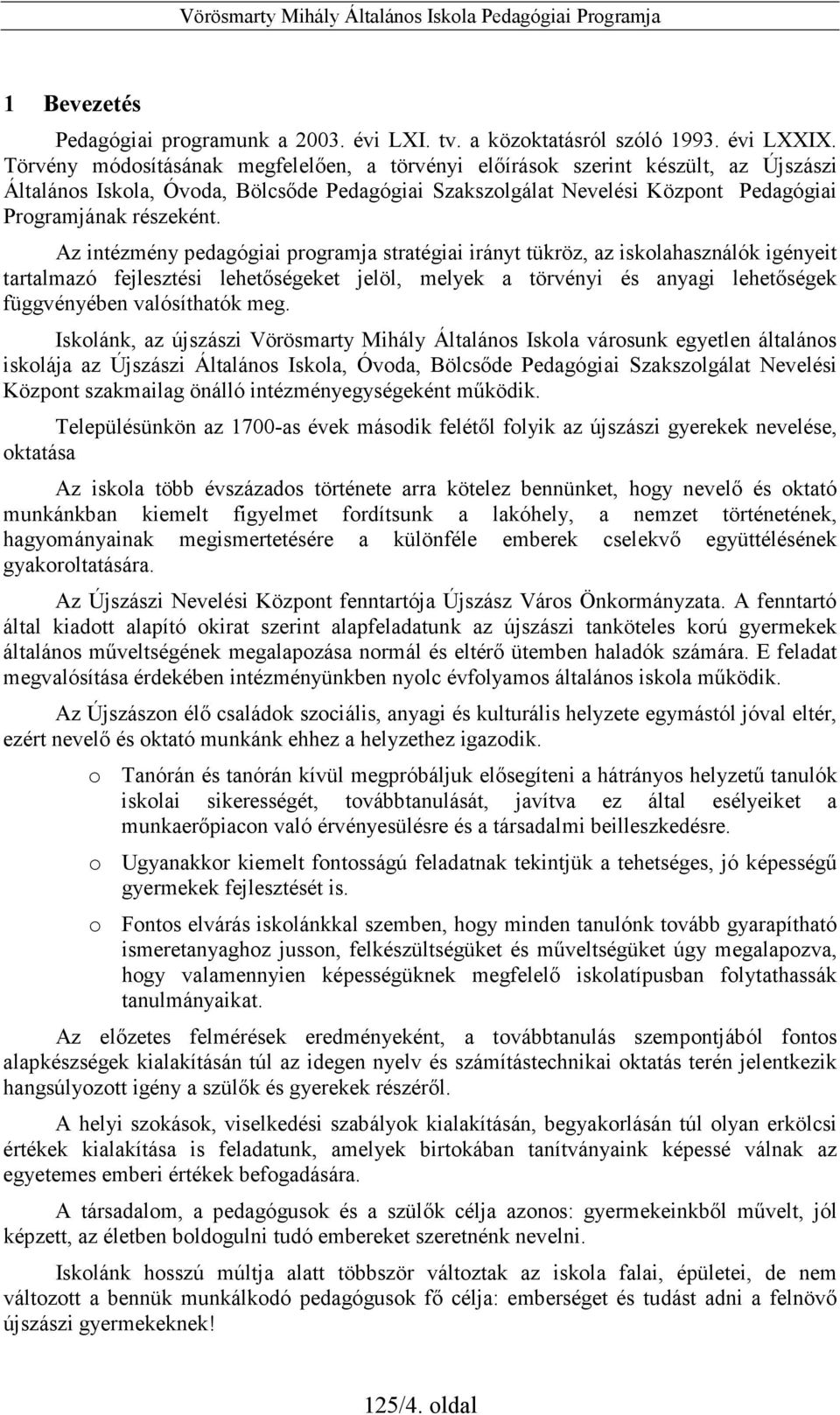 Vörösmarty Mihály Általános Iskola Pedagógiai Programja

1 Bevezetés

Pedagógiai programunk a 2003. évi LXI. tv. a közoktatásról szóló 1993. évi LXXIX. Törvény módosításának megfelelően, a törvényi előírások szerint készült, az Újszászi Általános Iskola, Óvoda, Bölcsőde Pedagógiai Szakszolgálat Nevelési Központ Pedagógiai Programjának részeként.

Az intézmény pedagógiai programja stratégiai irányt tükröz, az iskolahasználók igényeit tartalmazó fejlesztési lehetőségeket jelöl, melyek a törvényi és anyagi lehetőségek függvényében valósíthatók meg.

Iskolánk, az újszászi Vörösmarty Mihály Általános Iskola városunk egyetlen általános iskolája az Újszászi Általános Iskola, Óvoda, Bölcsőde Pedagógiai Szakszolgálat Nevelési Központ szakmailag önálló intézményegységeként működik.

Településünkön az 1700-as évek második felétől folyik az újszászi gyerekek nevelése, oktatása

Az iskola több évszázados története arra kötelez bennünket, hogy nevelő és oktató munkánkban kiemelt figyelmet fordítsunk a lakóhely, a nemzet történetének, hagyományainak megismertetésére a különféle emberek cselekvő együttélésének gyakoroltatására.

Az Újszászi Nevelési Központ fenntartója Újszász Város Önkormányzata. A fenntartó által kiadott alapító okirat szerint alapfeladatunk az újszászi tanköteles korú gyermekek általános műveltségének megalapozása normál és eltérő ütemben haladók számára. E feladat megvalósítása érdekében intézményünkben nyolc évfolyamos általános iskola működik.

Az Újszászon élő családok szociális, anyagi és kulturális helyzete egymástól jóval eltér, ezért nevelő és oktató munkánk ehhez a helyzethez igazodik.

o Tanórán és tanórán kívül megpróbáljuk elősegíteni a hátrányos helyzetű tanulók iskolai sikerességét, továbbtanulását, javítva ez által esélyeiket a munkaerőpiacon való érvényesülésre és a társadalmi beilleszkedésre.

o Ugyanakkor kiemelt fontosságú feladatnak tekintjük a tehetséges, jó képességű gyermekek fejlesztését is.

o Fontos elvárás iskolánkkal szemben, hogy minden tanulónk tovább gyarapítható ismeretanyaghoz jusson, felkészültségüket és műveltségüket úgy megalapozva, hogy valamennyien képességüknek megfelelő iskolatípusban folytathassák tanulmányaikat.

Az előzetes felmérések eredményeként, a továbbtanulás szempontjából fontos alapkészségek kialakításán túl az idegen nyelv és számítástechnikai oktatás terén jelentkezik hangsúlyozott igény a szülők és gyerekek részéről.

A helyi szokások, viselkedési szabályok kialakításán, begyakorlásán túl olyan erkölcsi értékek kialakítása is feladatunk, amelyek birtokában tanítványaink képessé válnak az egyetemes emberi értékek befogadására.

A társadalom, a pedagógusok és a szülők célja azonos: gyermekeinkből művelt, jól képzett, az életben boldogulni tudó embereket szeretnénk nevelni.

Iskolánk hosszú múltja alatt többször változtak az iskola falai, épületei, de nem változott a bennük munkálkodó pedagógusok fő célja: emberséget és tudást adni a felnövő újszászi gyermekeknek!

125/4. oldal